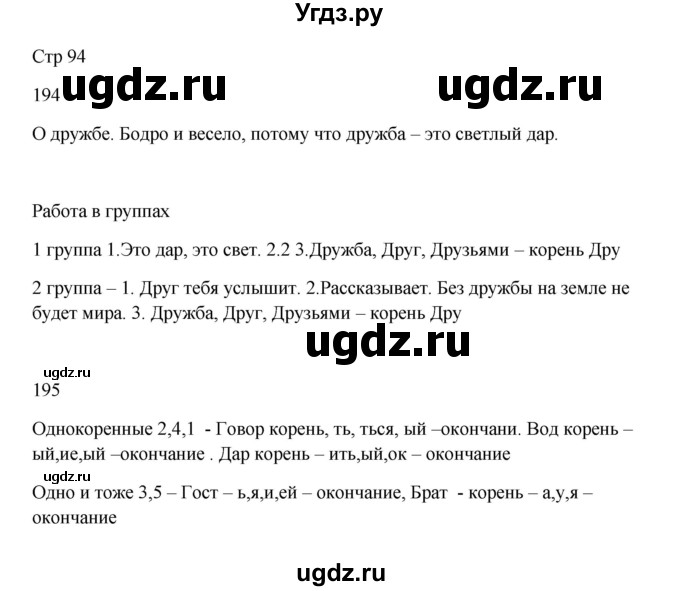 Угдз.ру

Стр 94

194 ugdz.ru ugdz.ru

О дружбе. Бодро и весело, потому что дружба – это светлый дар.

Работа в группах

1 группа 1.Это дар, это свет. 2.2 3.Дружба, Друг, Друзьями – корень Дру

2 группа – 1. Друг тебя услышит. 2.Рассказывает. Без дружбы на земле не будет мира. 3. Дружба, Друг, Друзьями – корень Дру

ugdz.ru

ugdz.ru

195

Однокоренные 2,4,1 - Говор корень, ть, ться, ый –окончани. Вод корень – ый,ие,ый –окончание . Дар корень – ить,ый,ок – окончание

ugdz.ru

Одно и тоже 3,5 – Гост – ь,я,и,ей – окончание, Брат - корень – а,у,я – окончание

ugdz.ru